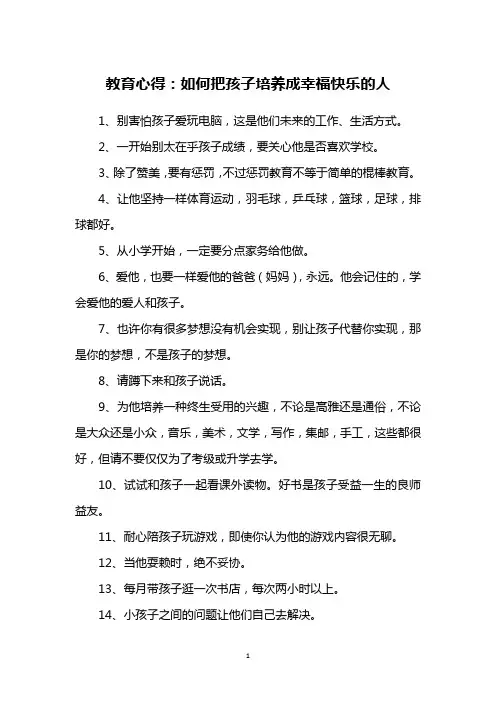 教育心得：如何把孩子培养成幸福快乐的人

1、别害怕孩子爱玩电脑，这是他们未来的工作、生活方式。

2、一开始别太在乎孩子成绩，要关心他是否喜欢学校。

3、除了赞美，要有惩罚，不过惩罚教育不等于简单的棍棒教育。

4、让他坚持一样体育运动，羽毛球，乒乓球，篮球，足球，排球都好。

5、从小学开始，一定要分点家务给他做。

6、爱他，也要一样爱他的爸爸（妈妈），永远。他会记住的，学会爱他的爱人和孩子。

7、也许你有很多梦想没有机会实现，别让孩子代替你实现，那是你的梦想，不是孩子的梦想。

8、请蹲下来和孩子说话。

9、为他培养一种终生受用的兴趣，不论是高雅还是通俗，不论是大众还是小众，音乐，美术，文学，写作，集邮，手工，这些都很好，但请不要仅仅为了考级或升学去学。

10、试试和孩子一起看课外读物。好书是孩子受益一生的良师益友。

11、耐心陪孩子玩游戏，即使你认为他的游戏内容很无聊。

12、当他耍赖时，绝不妥协。

13、每月带孩子逛一次书店，每次两小时以上。

14、小孩子之间的问题让他们自己去解决。

1